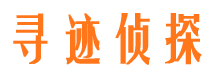 寻迹侦探